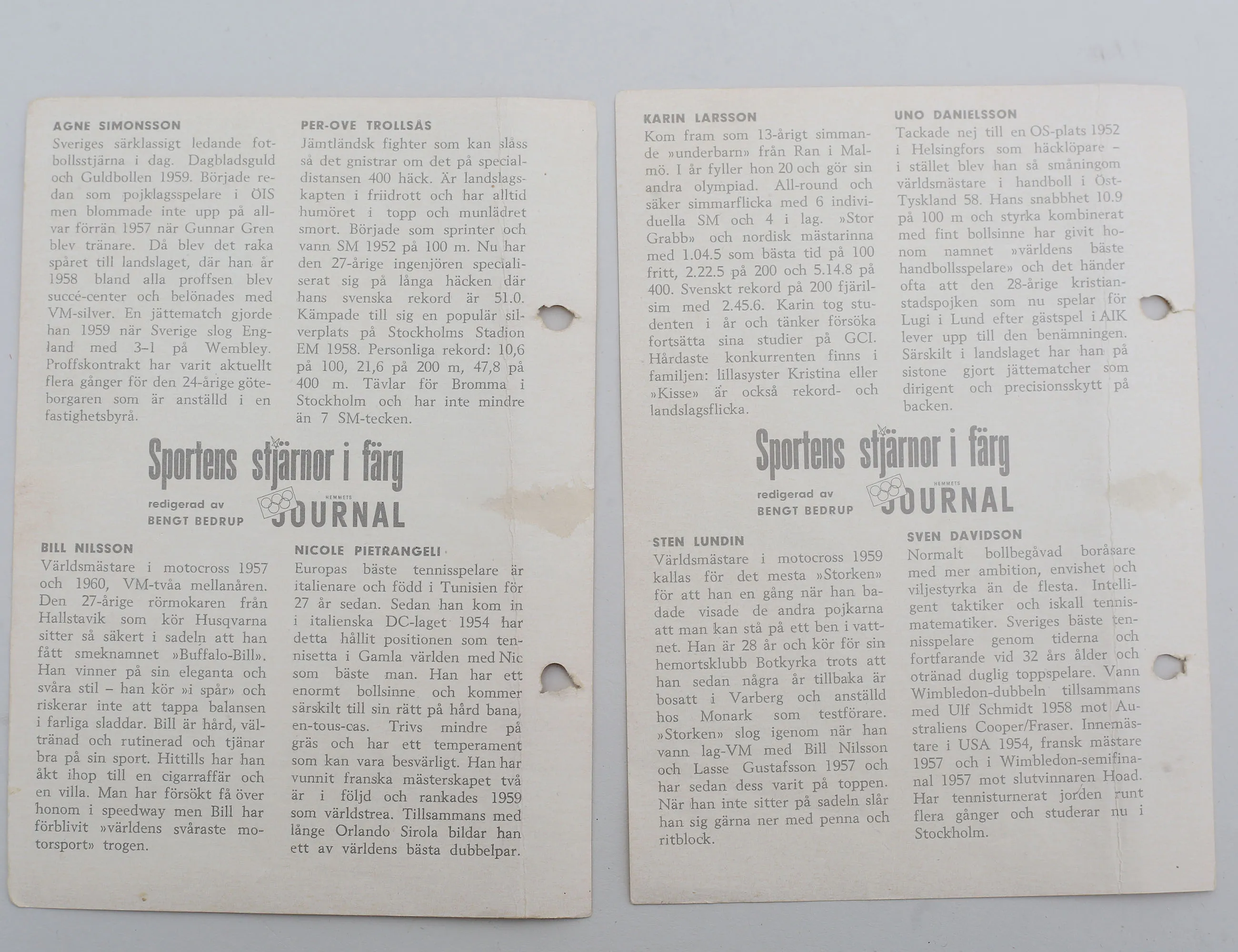 AGNE SIMONSSON
Sveriges särklassigt ledande fotbollsstjärna i dag. Dagbladsguld och Guldbollen 1959. Började redan som pojklagsspelare i ÖIS men blommade inte upp på allvar förrän 1957 när Gunnar Gren blev tränare. Då blev det raka spåret till landslaget, där han år 1958 bland alla proffsen blev succé-center och belönades med VM-silver. En jättematch gjorde han 1959 när Sverige slog England med 3–1 på Wembley. Proffskontrakt har varit aktuellt flera gånger för den 24-årige göteborgaren som är anställd i en fastighetsbyrå.

PER-OVE TROLLSÅS
Jämtländsk fighter som kan slåss så det gnistrar om det på specialdistansen 400 häck. Är landslagskapten i friidrott och har alltid humöret i topp och munlädret smort. Började som sprinter och vann SM 1952 på 100 m. Nu har den 27-årige ingenjören specialiserat sig på långa häcken där hans svenska rekord är 51.0. Kämpade till sig en populär silverplats på Stockholms Stadion EM 1958. Personliga rekord: 10,6 på 100, 21,6 på 200 m, 47,8 på 400 m. Tävlar för Bromma i Stockholm och har inte mindre än 7 SM-tecken.

Sportens stjärnor i färg
redigerad av
BENGT BEDRUP
HEMMETS
JOURNAL

BILL NILSSON
Världsmästare i motocross 1957 och 1960, VM-tvåa mellanåren. Den 27-årige rörmokaren från Hallstavik som kör Husqvarna sitter så säkert i sadeln att han fått smeknamnet »Buffalo-Bill». Han vinner på sin eleganta och svåra stil – han kör »i spår» och riskerar inte att tappa balansen i farliga sladdar. Bill är hård, vältränad och rutinerad och tjänar bra på sin sport. Hittills har han åkt ihop till en cigarraffär och en villa. Man har försökt få över honom i speedway men Bill har förblivit »världens svåraste motorsport» trogen.

NICOLE PIETRANGELI
Europas bäste tennisspelare är italienare och född i Tunisien för 27 år sedan. Sedan han kom in i italienska DC-laget 1954 har detta hållit positionen som tennisetta i Gamla världen med Nic som bäste man. Han har ett enormt bollsinne och kommer särskilt till sin rätt på hård bana, en-tous-cas. Trivs mindre på gräs och har ett temperament som kan vara besvärligt. Han har vunnit franska mästerskapet två år i följd och rankades 1959 som världstrea. Tillsammans med långe Orlando Sirola bildar han ett av världens bästa dubbelpar.

KARIN LARSSON
Kom fram som 13-årigt simmande »underbarn» från Ran i Malmö. I år fyller hon 20 och gör sin andra olympiad. All-round och säker simmarflicka med 6 individuella SM och 4 i lag. »Stor Grabb» och nordisk mästarinna med 1.04.5 som bästa tid på 100 fritt, 2.22.5 på 200 och 5.14.8 på 400. Svenskt rekord på 200 fjärilsim med 2.45.6. Karin tog studenten i år och tänker försöka fortsätta sina studier på GCI. Hårdaste konkurrenten finns i familjen: lillasyster Kristina eller »Kisse» är också rekord- och landslagsflicka.

UNO DANIELSSON
Tackade nej till en OS-plats 1952 i Helsingfors som häcklöpare – i stället blev han så småningom världsmästare i handboll i Öst-Tyskland 58. Hans snabbhet 10.9 på 100 m och styrka kombinerat med fint bollsinne har givit honom namnet »världens bäste handbollsspelare» och det händer ofta att den 28-årige kristianstadspojken som nu spelar för Lugi i Lund efter gästspel i AIK lever upp till den benämningen. Särskilt i landslaget har han på sistone gjort jättematcher som dirigent och precisionsskytt på backen.

Sportens stjärnor i färg
redigerad av
BENGT BEDRUP
HEMMETS
JOURNAL

STEN LUNDIN
Världsmästare i motocross 1959 kallas för det mesta »Storken» för att han en gång när han badade visade de andra pojkarna att man kan stå på ett ben i vattnet. Han är 28 år och kör för sin hemortsklubb Botkyrka trots att han sedan några år tillbaka är bosatt i Varberg och anställd hos Monark som testförare. »Storken» slog igenom när han vann lag-VM med Bill Nilsson och Lasse Gustafsson 1957 och har sedan dess varit på toppen. När han inte sitter på sadeln slår han sig gärna ner med penna och ritblock.

SVEN DAVIDSON
Normalt bollbegåvad boråsare med mer ambition, envishet och viljestyrka än de flesta. Intelligent taktiker och iskall tennismatematiker. Sveriges bäste tennisspelare genom tiderna och fortfarande vid 32 års ålder och otränad duglig toppspelare. Vann Wimbledon-dubbeln tillsammans med Ulf Schmidt 1958 mot Australiens Cooper/Fraser. Innemästare i USA 1954, fransk mästare 1957 och i Wimbledon-semifinal 1957 mot slutvinnaren Hoad. Har tennisturnerat jorden runt flera gånger och studerar nu i Stockholm.